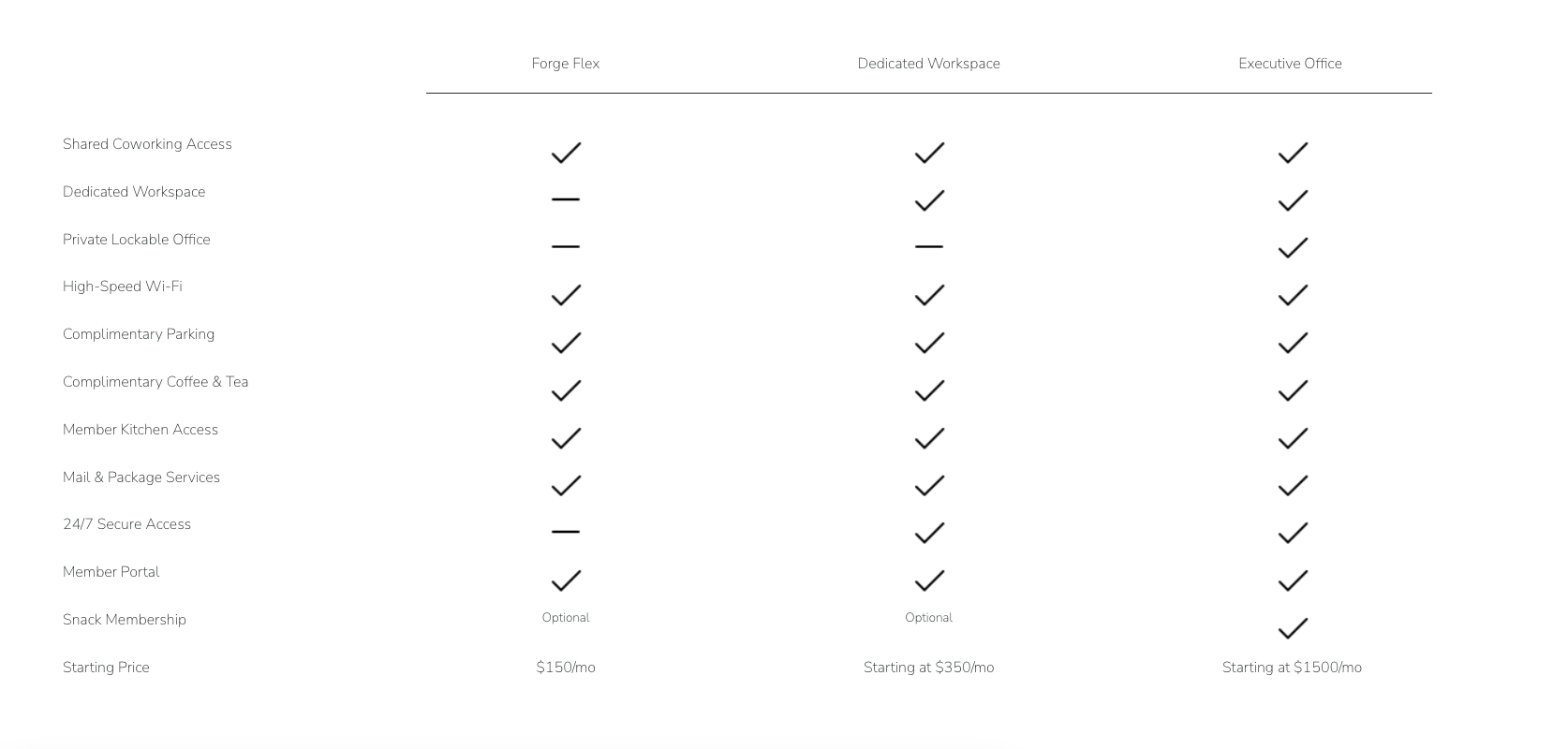 | | Forge Flex | Dedicated Workspace | Executive Office |
|---|---|---|---|
| Shared Coworking Access | ✓ | ✓ | ✓ |
| Dedicated Workspace | — | ✓ | ✓ |
| Private Lockable Office | — | — | ✓ |
| High-Speed Wi-Fi | ✓ | ✓ | ✓ |
| Complimentary Parking | ✓ | ✓ | ✓ |
| Complimentary Coffee & Tea | ✓ | ✓ | ✓ |
| Member Kitchen Access | ✓ | ✓ | ✓ |
| Mail & Package Services | ✓ | ✓ | ✓ |
| 24/7 Secure Access | — | ✓ | ✓ |
| Member Portal | ✓ | ✓ | ✓ |
| Snack Membership | Optional | Optional | ✓ |
| Starting Price | \$150/mo | Starting at \$350/mo | Starting at \$1500/mo |